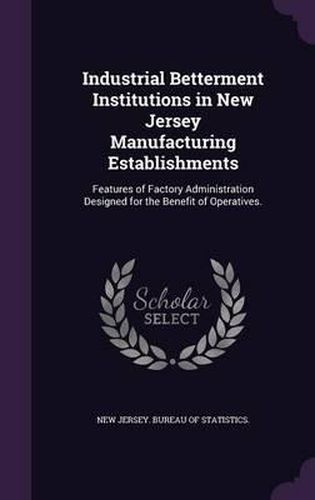 Industrial Betterment Institutions in New Jersey Manufacturing Establishments

Features of Factory Administration Designed for the Benefit of Operatives.

Scholar SELECT

NEW JERSEY. BUREAU OF STATISTICS.